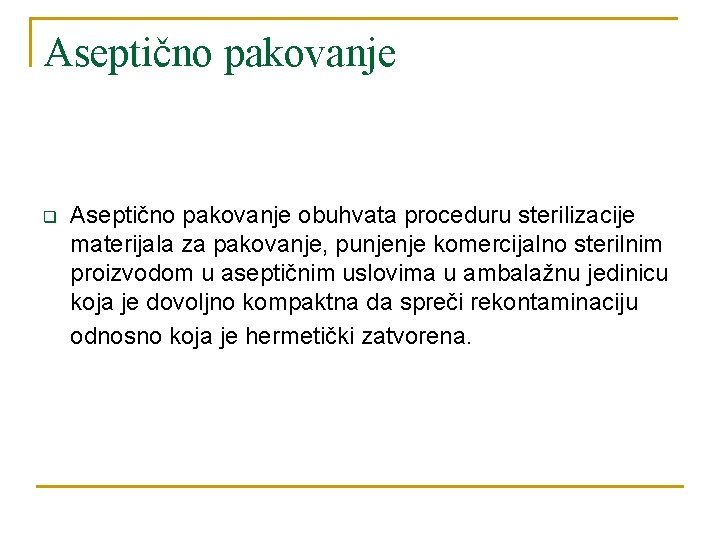 Aseptično pakovanje

Aseptično pakovanje obuhvata proceduru sterilizacije materijala za pakovanje, punjenje komercijalno sterilnim proizvodom u aseptičnim uslovima u ambalažnu jedinicu koja je dovoljno kompaktna da spreči rekontaminaciju odnosno koja je hermetički zatvorena.